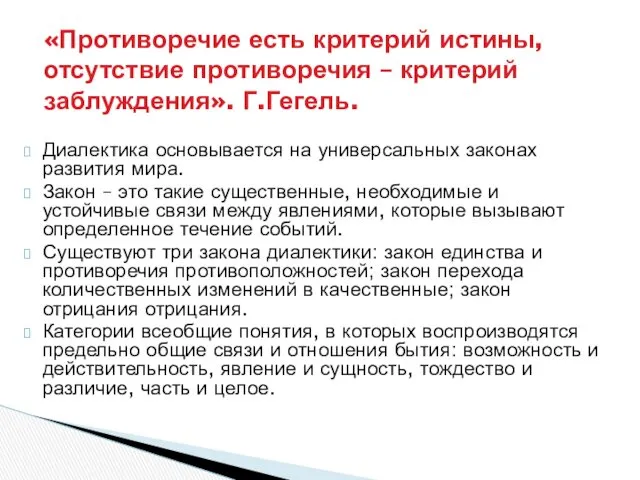 «Противоречие есть критерий истины, отсутствие противоречия – критерий заблуждения». Г.Гегель.

Диалектика основывается на универсальных законах развития мира.

Закон – это такие существенные, необходимые и устойчивые связи между явлениями, которые вызывают определенное течение событий.

Существуют три закона диалектики: закон единства и противоречия противоположностей; закон перехода количественных изменений в качественные; закон отрицания отрицания.

Категории всеобщие понятия, в которых воспроизводятся предельно общие связи и отношения бытия: возможность и действительность, явление и сущность, тождество и различие, часть и целое.